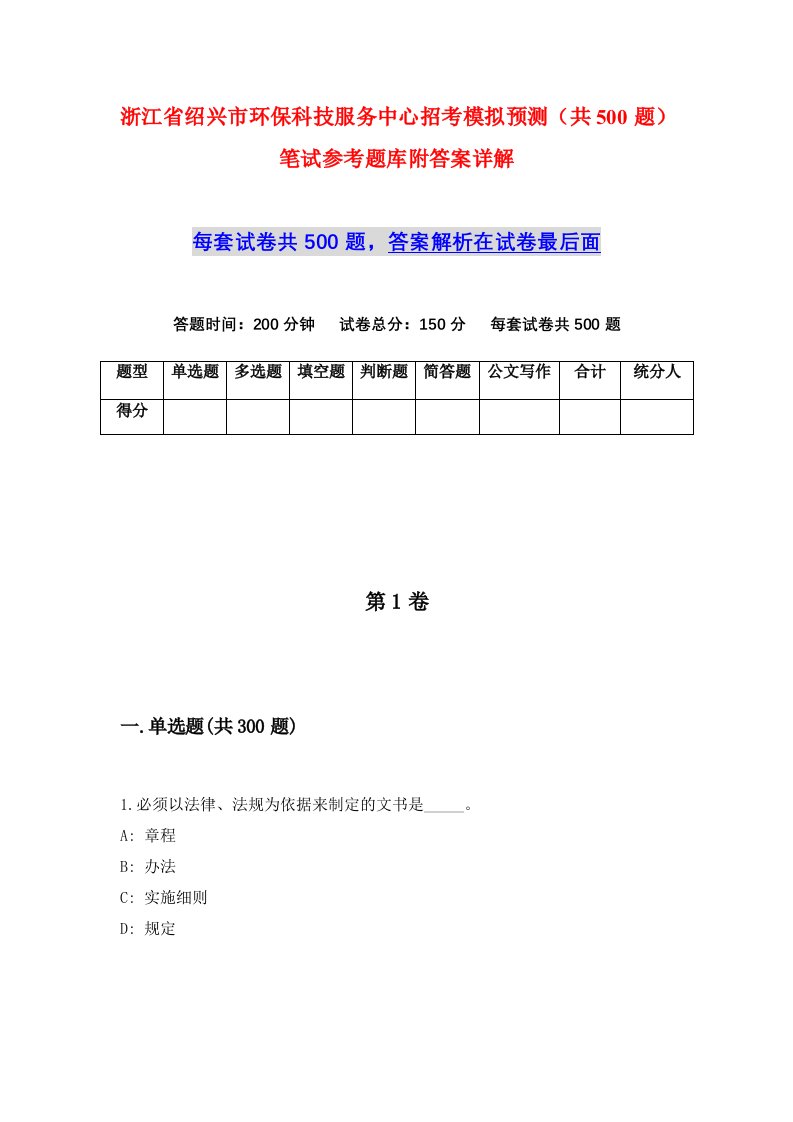 浙江省绍兴市环保科技服务中心招考模拟预测（共500题）笔试参考题库附答案详解

每套试卷共500题，答案解析在试卷最后面

答题时间：200分钟　试卷总分：150分　每套试卷共500题

| 题型 | 单选题 | 多选题 | 填空题 | 判断题 | 简答题 | 公文写作 | 合计 | 统分人 |
|---|---|---|---|---|---|---|---|---|
| 得分 | | | | | | | | |

第1卷

一.单选题(共300题)

1.必须以法律、法规为依据来制定的文书是_____。
A: 章程
B: 办法
C: 实施细则
D: 规定